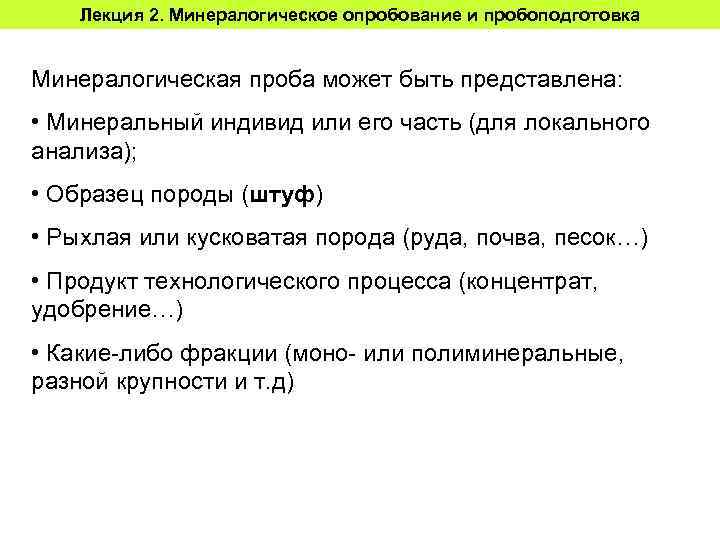 Лекция 2. Минералогическое опробование и пробоподготовка

Минералогическая проба может быть представлена:

• Минеральный индивид или его часть (для локального анализа);

• Образец породы (штуф)

• Рыхлая или кусковатая порода (руда, почва, песок…)

• Продукт технологического процесса (концентрат, удобрение…)

• Какие-либо фракции (моно- или полиминеральные, разной крупности и т.д)